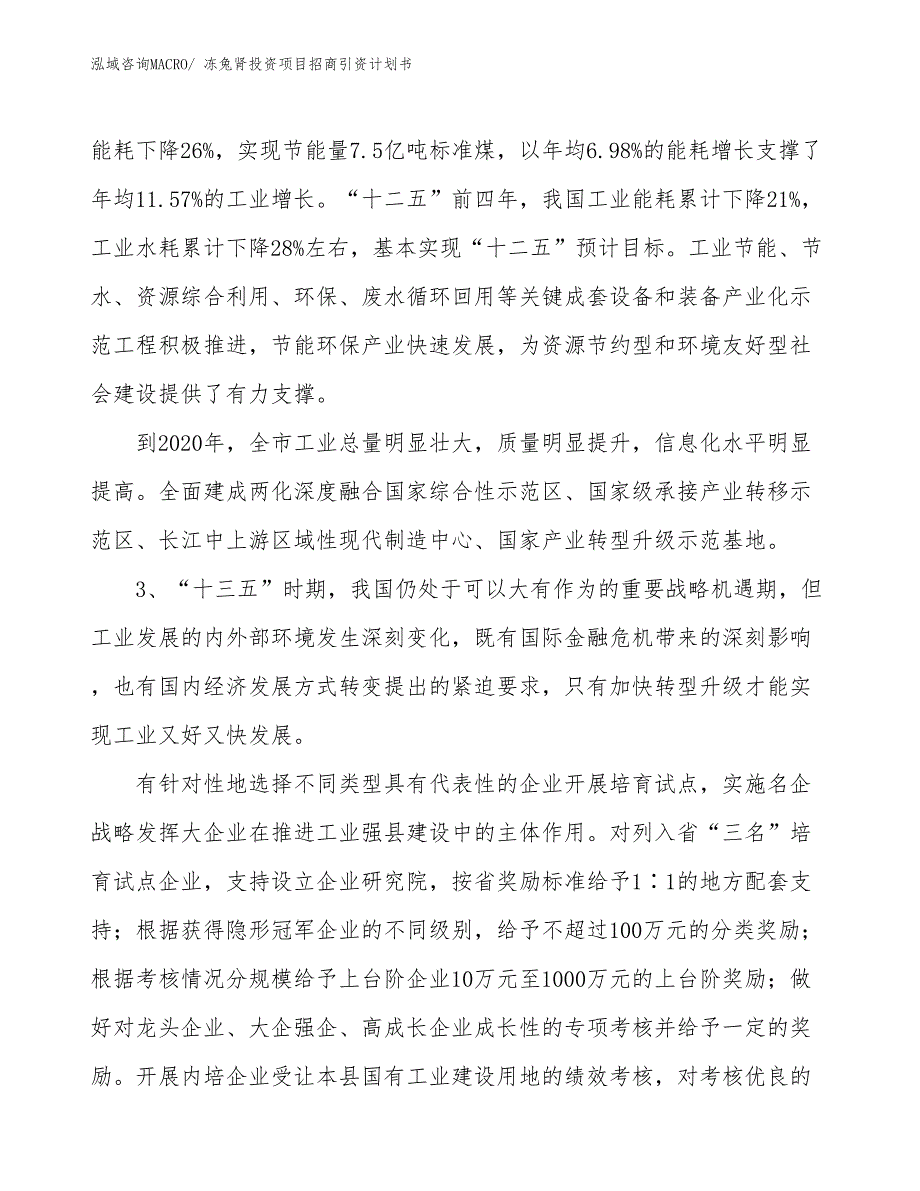 泓域咨询MACRO/ 冻兔肾投资项目招商引资计划书

能耗下降26%，实现节能量7.5亿吨标准煤，以年均6.98%的能耗增长支撑了年均11.57%的工业增长。“十二五”前四年，我国工业能耗累计下降21%，工业水耗累计下降28%左右，基本实现“十二五”预计目标。工业节能、节水、资源综合利用、环保、废水循环回用等关键成套设备和装备产业化示范工程积极推进，节能环保产业快速发展，为资源节约型和环境友好型社会建设提供了有力支撑。

到2020年，全市工业总量明显壮大，质量明显提升，信息化水平明显提高。全面建成两化深度融合国家综合性示范区、国家级承接产业转移示范区、长江中上游区域性现代制造中心、国家产业转型升级示范基地。

3、“十三五”时期，我国仍处于可以大有作为的重要战略机遇期，但工业发展的内外部环境发生深刻变化，既有国际金融危机带来的深刻影响，也有国内经济发展方式转变提出的紧迫要求，只有加快转型升级才能实现工业又好又快发展。

有针对性地选择不同类型具有代表性的企业开展培育试点，实施名企战略发挥大企业在推进工业强县建设中的主体作用。对列入省“三名”培育试点企业，支持设立企业研究院，按省奖励标准给予1∶1的地方配套支持；根据获得隐形冠军企业的不同级别，给予不超过100万元的分类奖励；根据考核情况分规模给予上台阶企业10万元至1000万元的上台阶奖励；做好对龙头企业、大企强企、高成长企业成长性的专项考核并给予一定的奖励。开展内培企业受让本县国有工业建设用地的绩效考核，对考核优良的